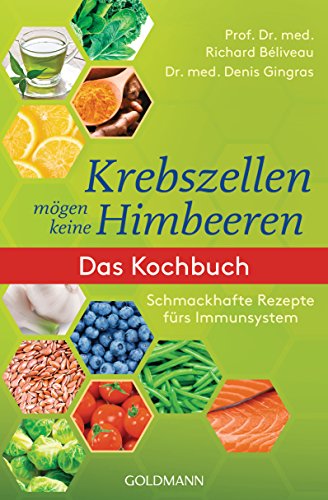 Prof. Dr. med.
Richard Béliveau
Dr. med. Denis Gingras

Krebszellen mögen keine Himbeeren

Das Kochbuch

Schmackhafte Rezepte fürs Immunsystem

GOLDMANN